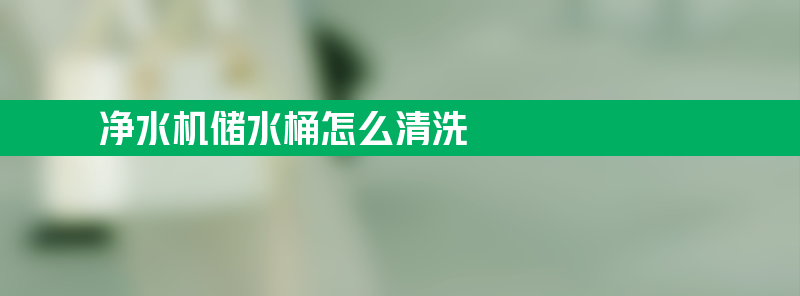 净水机储水桶怎么清洗